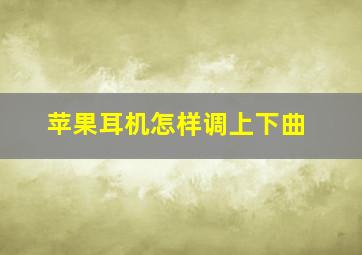 苹果耳机怎样调上下曲